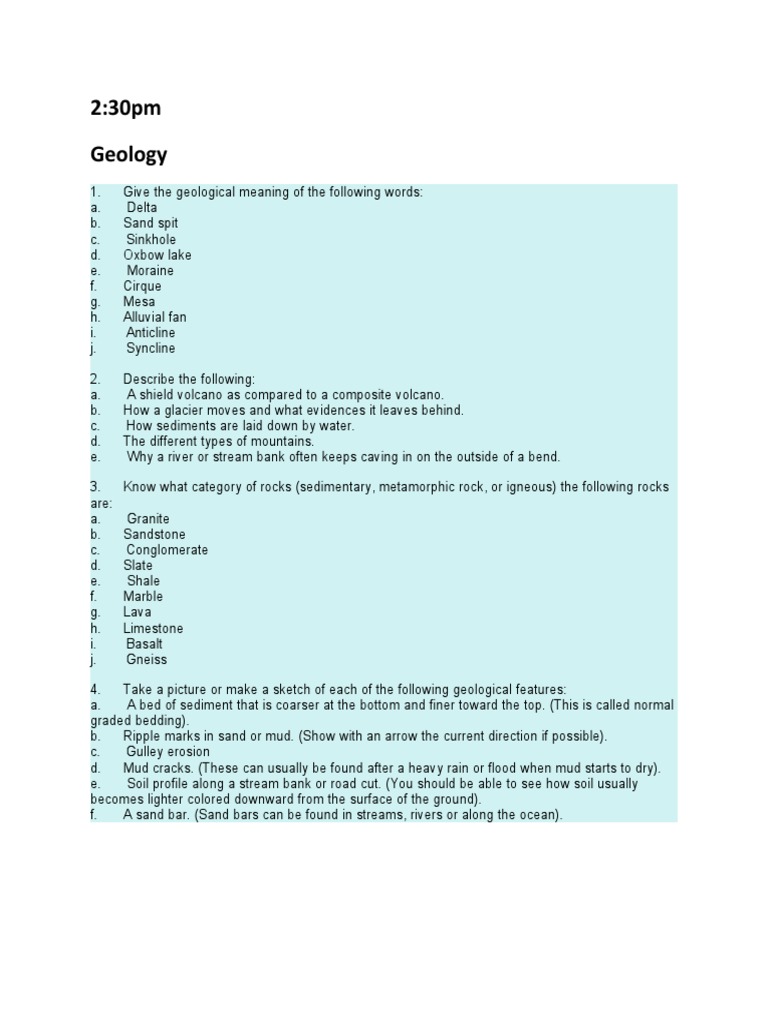 2:30pm

Geology

1. Give the geological meaning of the following words:
a. Delta
b. Sand spit
c. Sinkhole
d. Oxbow lake
e. Moraine
f. Cirque
g. Mesa
h. Alluvial fan
i. Anticline
j. Syncline

2. Describe the following:
a. A shield volcano as compared to a composite volcano.
b. How a glacier moves and what evidences it leaves behind.
c. How sediments are laid down by water.
d. The different types of mountains.
e. Why a river or stream bank often keeps caving in on the outside of a bend.

3. Know what category of rocks (sedimentary, metamorphic rock, or igneous) the following rocks are:
a. Granite
b. Sandstone
c. Conglomerate
d. Slate
e. Shale
f. Marble
g. Lava
h. Limestone
i. Basalt
j. Gneiss

4. Take a picture or make a sketch of each of the following geological features:
a. A bed of sediment that is coarser at the bottom and finer toward the top. (This is called normal graded bedding).
b. Ripple marks in sand or mud. (Show with an arrow the current direction if possible).
c. Gulley erosion
d. Mud cracks. (These can usually be found after a heavy rain or flood when mud starts to dry).
e. Soil profile along a stream bank or road cut. (You should be able to see how soil usually becomes lighter colored downward from the surface of the ground).
f. A sand bar. (Sand bars can be found in streams, rivers or along the ocean).